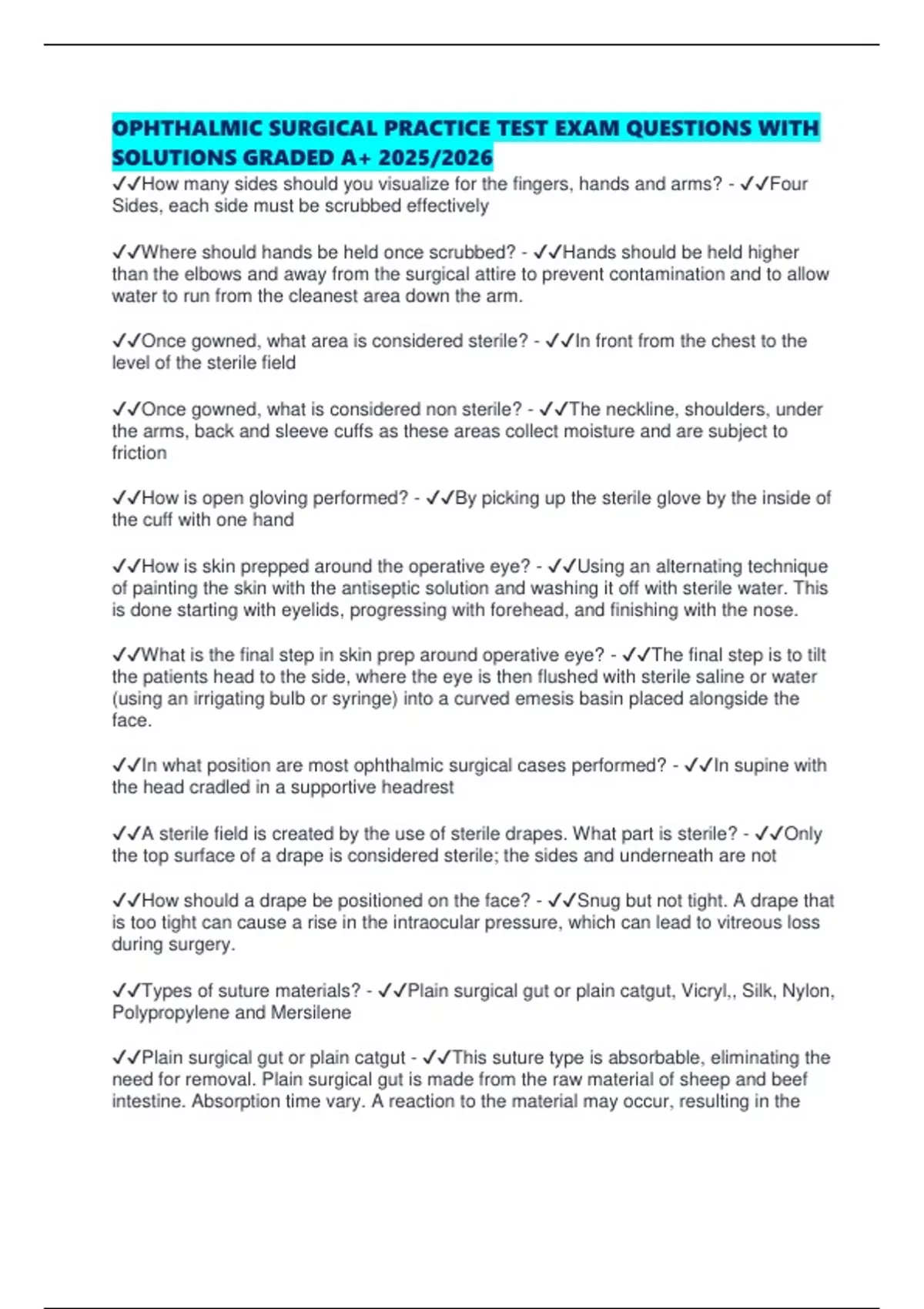 OPHTHALMIC SURGICAL PRACTICE TEST EXAM QUESTIONS WITH SOLUTIONS GRADED A+ 2025/2026

✓✓How many sides should you visualize for the fingers, hands and arms? - ✓✓Four Sides, each side must be scrubbed effectively

✓✓Where should hands be held once scrubbed? - ✓✓Hands should be held higher than the elbows and away from the surgical attire to prevent contamination and to allow water to run from the cleanest area down the arm.

✓✓Once gowned, what area is considered sterile? - ✓✓In front from the chest to the level of the sterile field

✓✓Once gowned, what is considered non sterile? - ✓✓The neckline, shoulders, under the arms, back and sleeve cuffs as these areas collect moisture and are subject to friction

✓✓How is open gloving performed? - ✓✓By picking up the sterile glove by the inside of the cuff with one hand

✓✓How is skin prepped around the operative eye? - ✓✓Using an alternating technique of painting the skin with the antiseptic solution and washing it off with sterile water. This is done starting with eyelids, progressing with forehead, and finishing with the nose.

✓✓What is the final step in skin prep around operative eye? - ✓✓The final step is to tilt the patients head to the side, where the eye is then flushed with sterile saline or water (using an irrigating bulb or syringe) into a curved emesis basin placed alongside the face.

✓✓In what position are most ophthalmic surgical cases performed? - ✓✓In supine with the head cradled in a supportive headrest

✓✓A sterile field is created by the use of sterile drapes. What part is sterile? - ✓✓Only the top surface of a drape is considered sterile; the sides and underneath are not

✓✓How should a drape be positioned on the face? - ✓✓Snug but not tight. A drape that is too tight can cause a rise in the intraocular pressure, which can lead to vitreous loss during surgery.

✓✓Types of suture materials? - ✓✓Plain surgical gut or plain catgut, Vicryl,, Silk, Nylon, Polypropylene and Mersilene

✓✓Plain surgical gut or plain catgut - ✓✓This suture type is absorbable, eliminating the need for removal. Plain surgical gut is made from the raw material of sheep and beef intestine. Absorption time vary. A reaction to the material may occur, resulting in the